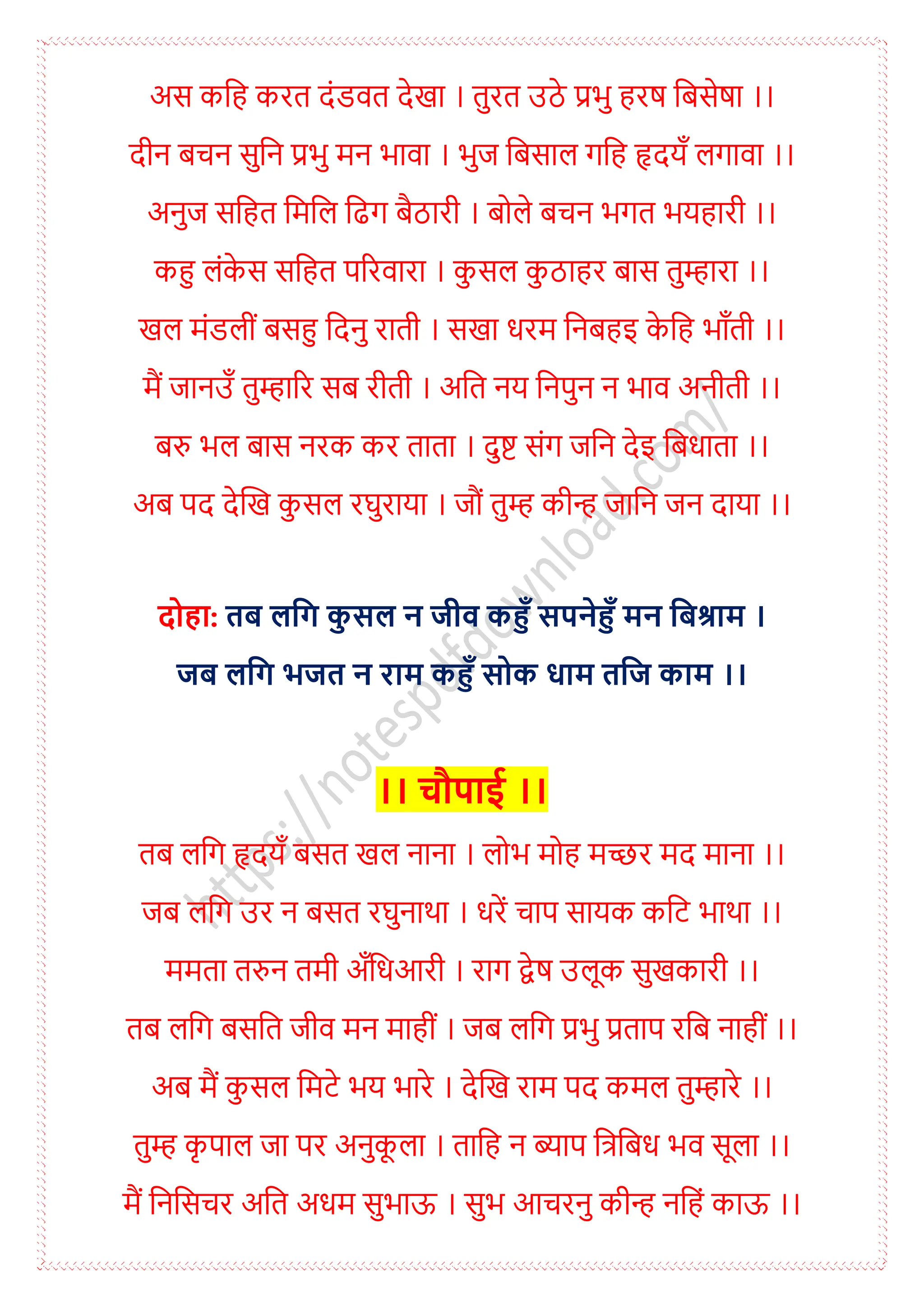 अस कहि करत दंडवत देखा । तुरत उठे प्रभु हरष बिसेषा ।।

दीन बचन सुनि प्रभु मन भावा । भुज बिसाल गहि हृदयँ लगावा ।।

अनुज सहित मिलि ढिग बैठारी । बोले बचन भगत भयहारी ।।

कहु लंकेस सहित परिवारा । कुसल कुठाहर बास तुम्हारा ।।

खल मंडलीं बसहु दिनु राती । सखा धरम निबहइ केहि भाँती ।।

मैं जानउँ तुम्हारि सब रीती । अति नय निपुन न भाव अनीती ।।

बरु भल बास नरक कर ताता । दुष्ट संग जनि देइ बिधाता ।।

अब पद देखि कुसल रघुराया । जौं तुम्ह कीन्ह जानि जन दाया ।।

दोहा: तब लगि कुसल न जीव कहुँ सपनेहुँ मन बिश्राम ।
जब लगि भजत न राम कहुँ सोक धाम तजि काम ।।

।। चौपाई ।।

तब लगि हृदयँ बसत खल नाना । लोभ मोह मच्छर मद माना ।।

जब लगि उर न बसत रघुनाथा । धरें चाप सायक कटि भाथा ।।

ममता तरुन तमी अँधिआरी । राग द्वेष उलूक सुखकारी ।।

तब लगि बसति जीव मन माहीं । जब लगि प्रभु प्रताप रबि नाहीं ।।

अब मैं कुसल मिटे भय भारे । देखि राम पद कमल तुम्हारे ।।

तुम्ह कृपाल जा पर अनुकूला । ताहि न ब्याप त्रिबिध भव सूला ।।

मैं निसिचर अति अधम सुभाऊ । सुभ आचरनु कीन्ह नहिं काऊ ।।

https://notespdfdownload.com/